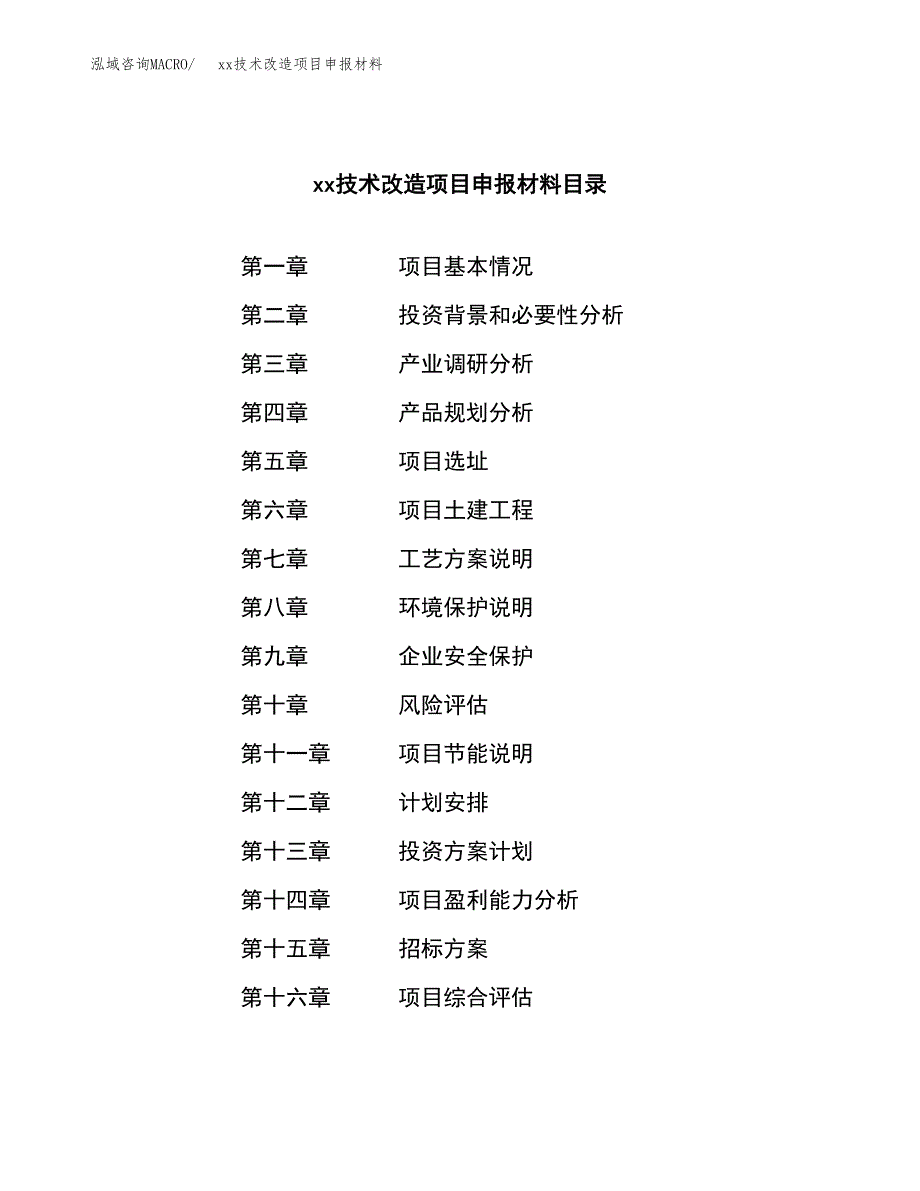 泓域咨询MACRO/　xx技术改造项目申报材料

xx技术改造项目申报材料目录

第一章　项目基本情况
第二章　投资背景和必要性分析
第三章　产业调研分析
第四章　产品规划分析
第五章　项目选址
第六章　项目土建工程
第七章　工艺方案说明
第八章　环境保护说明
第九章　企业安全保护
第十章　风险评估
第十一章　项目节能说明
第十二章　计划安排
第十三章　投资方案计划
第十四章　项目盈利能力分析
第十五章　招标方案
第十六章　项目综合评估